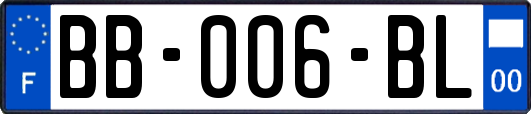 F
BB-006-BL
00